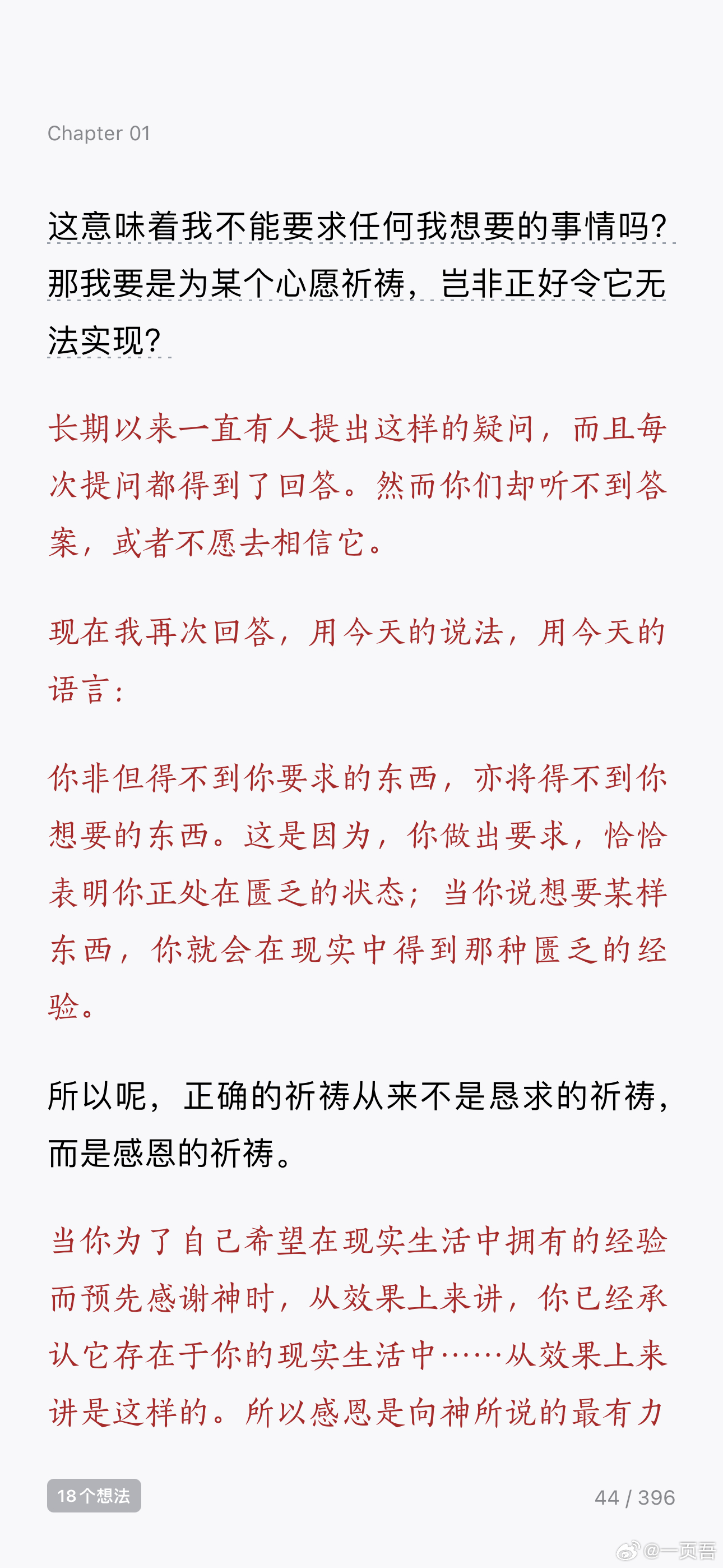 Chapter 01

这意味着我不能要求任何我想要的事情吗?那我要是为某个心愿祈祷，岂非正好令它无法实现?

长期以来一直有人提出这样的疑问，而且每次提问都得到了回答。然而你们却听不到答案，或者不愿去相信它。

现在我再次回答，用今天的说法，用今天的语言:

你非但得不到你要求的东西，亦将得不到你想要的东西。这是因为，你做出要求，恰恰表明你正处在匮乏的状态;当你说想要某样东西，你就会在现实中得到那种匮乏的经验。

所以呢，正确的祈祷从来不是恳求的祈祷，而是感恩的祈祷。

当你为了自己希望在现实生活中拥有的经验而预先感谢神时，从效果上来讲，你已经承认它存在于你的现实生活中……从效果上来讲是这样的。所以感恩是向神所说的最有力

18个想法

44 / 396

@一页吾